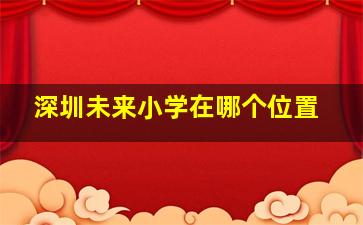 深圳未来小学在哪个位置